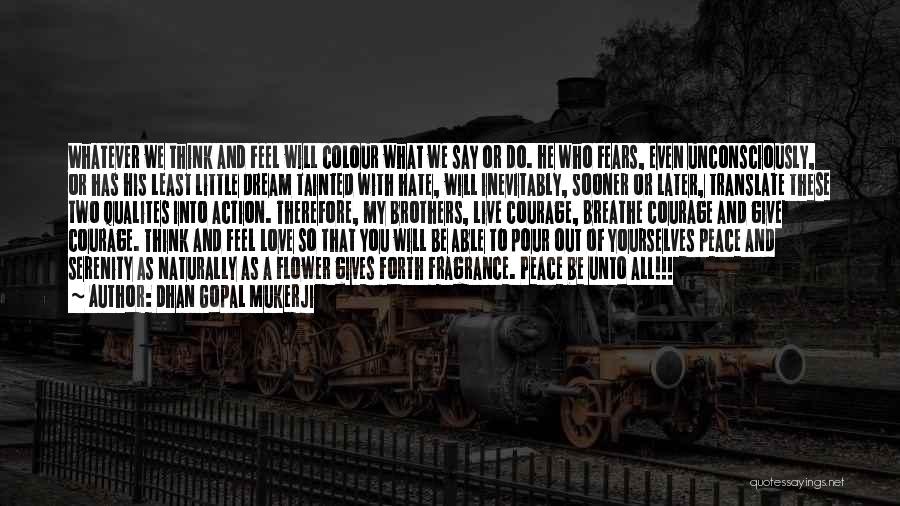 WHATEVER WE THINK AND FEEL WILL COLOUR WHAT WE SAY OR DO. HE WHO FEARS, EVEN UNCONSCIOUSLY, OR HAS HIS LEAST LITTLE DREAM TAINTED WITH HATE, WILL INEVITABLY, SOONER OR LATER, TRANSLATE THESE TWO QUALITES INTO ACTION. THEREFORE, MY BROTHERS, LIVE COURAGE, BREATHE COURAGE AND GIVE COURAGE. THINK AND FEEL LOVE SO THAT YOU WILL BE ABLE TO POUR OUT OF YOURSELVES PEACE AND SERENITY AS NATURALLY AS A FLOWER GIVES FORTH FRAGRANCE. PEACE BE UNTO ALL!!!

~ AUTHOR: DHAN GOPAL MUKERJI

quotessayings.net